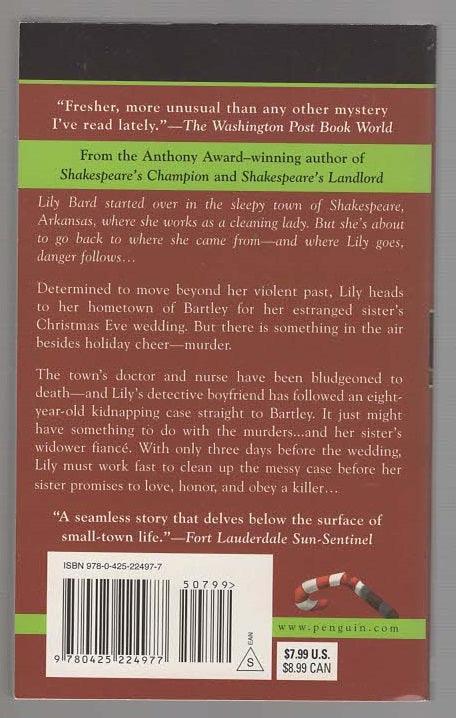 "Fresher, more unusual than any other mystery I've read lately."—The Washington Post Book World

From the Anthony Award–winning author of Shakespeare's Champion and Shakespeare's Landlord

Lily Bard started over in the sleepy town of Shakespeare, Arkansas, where she works as a cleaning lady. But she's about to go back to where she came from—and where Lily goes, danger follows...

Determined to move beyond her violent past, Lily heads to her hometown of Bartley for her estranged sister's Christmas Eve wedding. But there is something in the air besides holiday cheer—murder.

The town's doctor and nurse have been bludgeoned to death—and Lily's detective boyfriend has followed an eight-year-old kidnapping case straight to Bartley. It just might have something to do with the murders...and her sister's widower fiancé. With only three days before the wedding, Lily must work fast to clean up the messy case before her sister promises to love, honor, and obey a killer...

"A seamless story that delves below the surface of small-town life."—Fort Lauderdale Sun-Sentinel

ISBN 978-0-425-22497-7

50799>

9 780425 224977

EAN

S

www.penguin.com

$7.99 U.S.
$8.99 CAN